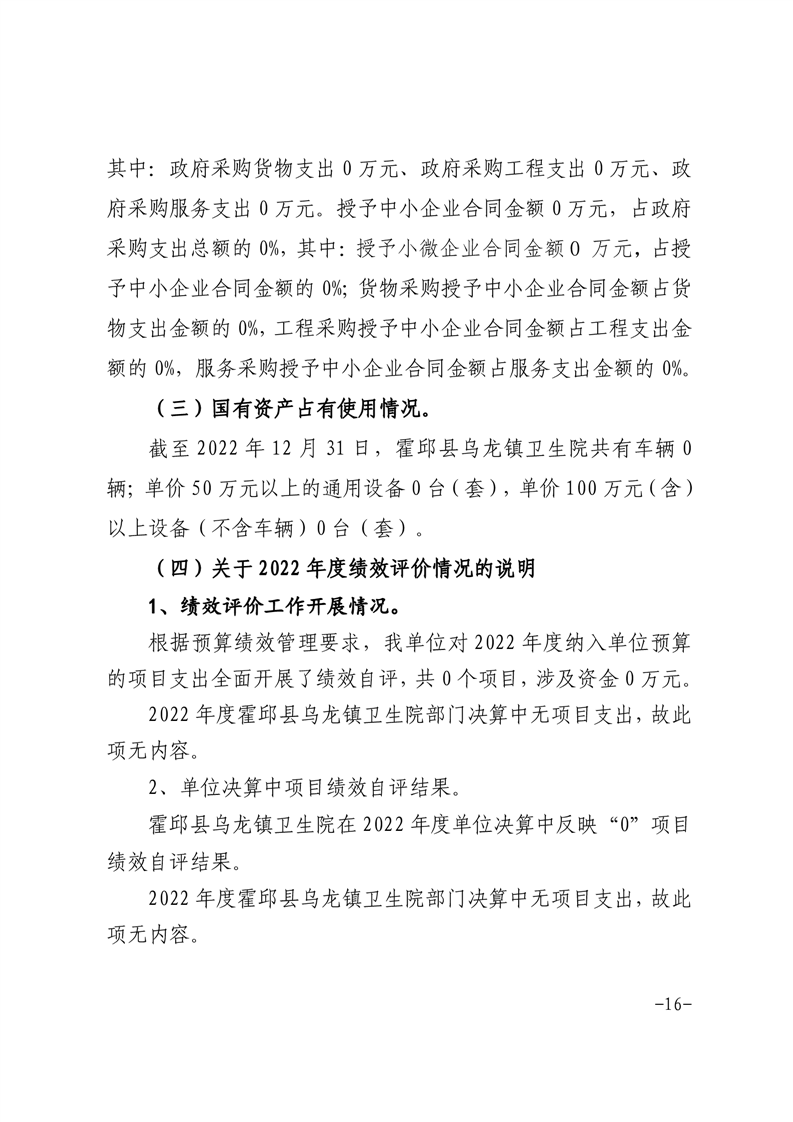 其中：政府采购货物支出 0 万元、政府采购工程支出 0 万元、政府采购服务支出 0 万元。授予中小企业合同金额 0 万元，占政府采购支出总额的 0%，其中：授予小微企业合同金额 0 万元，占授予中小企业合同金额的 0%；货物采购授予中小企业合同金额占货物支出金额的 0%，工程采购授予中小企业合同金额占工程支出金额的 0%，服务采购授予中小企业合同金额占服务支出金额的 0%。

（三）国有资产占有使用情况。

截至 2022 年 12 月 31 日，霍邱县乌龙镇卫生院共有车辆 0 辆；单价 50 万元以上的通用设备 0 台（套），单价 100 万元（含）以上设备（不含车辆）0 台（套）。

（四）关于 2022 年度绩效评价情况的说明

1、绩效评价工作开展情况。

根据预算绩效管理要求，我单位对 2022 年度纳入单位预算的项目支出全面开展了绩效自评，共 0 个项目，涉及资金 0 万元。

2022 年度霍邱县乌龙镇卫生院部门决算中无项目支出，故此项无内容。

2、单位决算中项目绩效自评结果。

霍邱县乌龙镇卫生院在 2022 年度单位决算中反映“0”项目绩效自评结果。

2022 年度霍邱县乌龙镇卫生院部门决算中无项目支出，故此项无内容。

-16-